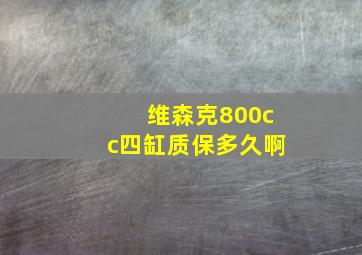 维森克800cc四缸质保多久啊